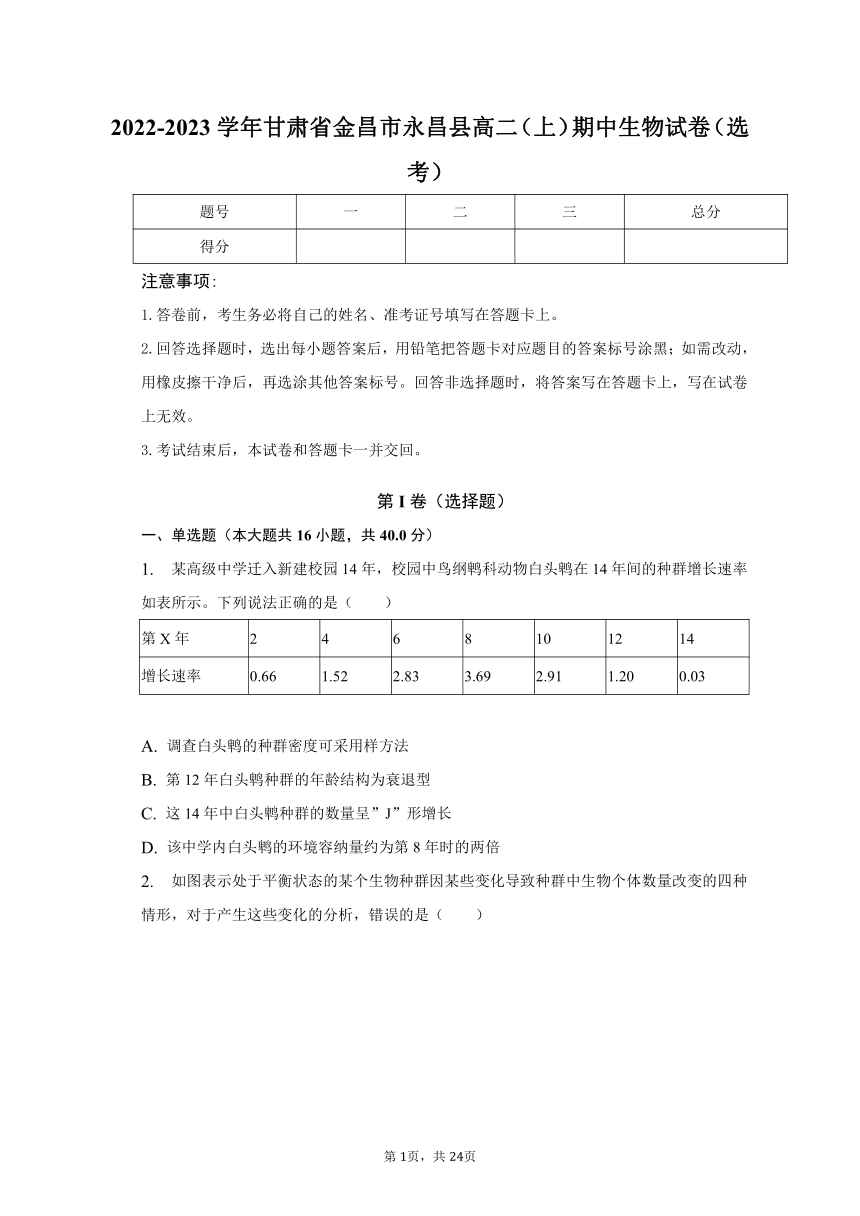 2022-2023 学年甘肃省金昌市永昌县高二（上）期中生物试卷（选考）

| 题号 | 一 | 二 | 三 | 总分 |
|---|---|---|---|---|
| 得分 | | | | |

注意事项：

1. 答卷前，考生务必将自己的姓名、准考证号填写在答题卡上。

2. 回答选择题时，选出每小题答案后，用铅笔把答题卡对应题目的答案标号涂黑；如需改动，用橡皮擦干净后，再选涂其他答案标号。回答非选择题时，将答案写在答题卡上，写在试卷上无效。

3. 考试结束后，本试卷和答题卡一并交回。

第 I 卷（选择题）

一、单选题（本大题共 16 小题，共 40.0 分）

1. 某高级中学迁入新建校园 14 年，校园中鸟纲鸭科动物白头鸭在 14 年间的种群增长速率如表所示。下列说法正确的是（　　）

| 第 X 年 | 2 | 4 | 6 | 8 | 10 | 12 | 14 |
|---|---|---|---|---|---|---|---|
| 增长速率 | 0.66 | 1.52 | 2.83 | 3.69 | 2.91 | 1.20 | 0.03 |

A. 调查白头鸭的种群密度可采用样方法

B. 第 12 年白头鸭种群的年龄结构为衰退型

C. 这 14 年中白头鸭种群的数量呈”J”形增长

D. 该中学内白头鸭的环境容纳量约为第 8 年时的两倍

2. 如图表示处于平衡状态的某个生物种群因某些变化导致种群中生物个体数量改变的四种情形，对于产生这些变化的分析，错误的是（　　）

第 1页，共 24页